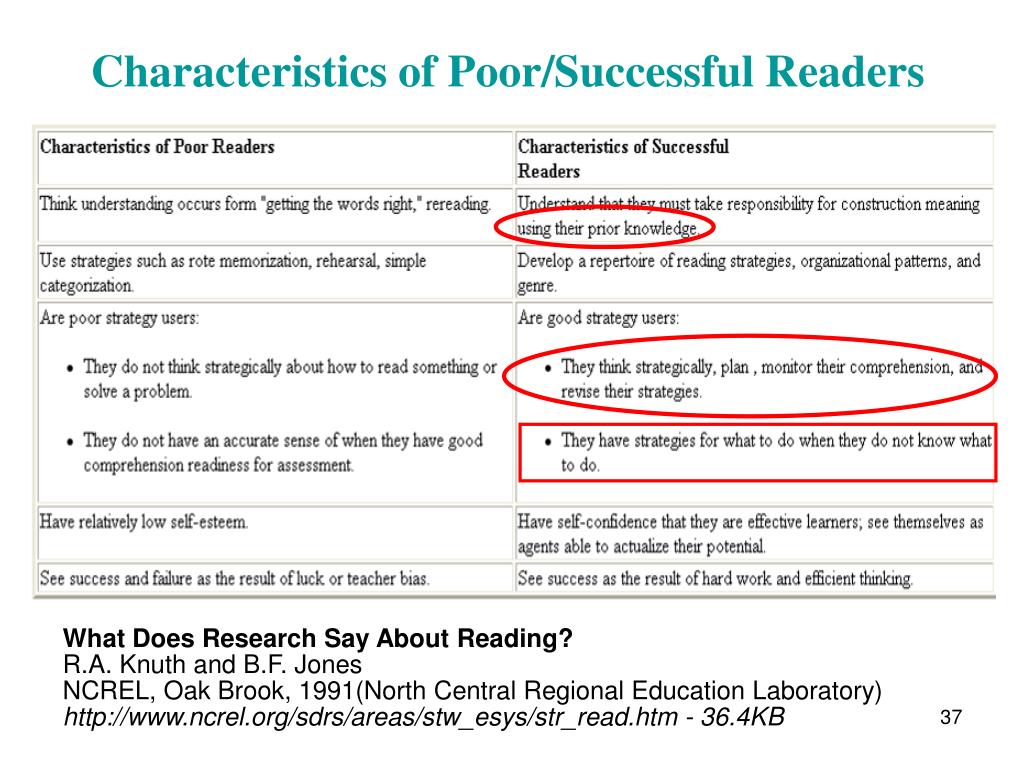 Characteristics of Poor/Successful Readers

| Characteristics of Poor Readers | Characteristics of Successful Readers |
|---|---|
| Think understanding occurs form "getting the words right," rereading. | Understand that they must take responsibility for construction meaning using their prior knowledge. |
| Use strategies such as rote memorization, rehearsal, simple categorization. | Develop a repertoire of reading strategies, organizational patterns, and genre. |
| Are poor strategy users: • They do not think strategically about how to read something or solve a problem. • They do not have an accurate sense of when they have good comprehension readiness for assessment. | Are good strategy users: • They think strategically, plan , monitor their comprehension, and revise their strategies. • They have strategies for what to do when they do not know what to do. |
| Have relatively low self-esteem. | Have self-confidence that they are effective learners; see themselves as agents able to actualize their potential. |
| See success and failure as the result of luck or teacher bias. | See success as the result of hard work and efficient thinking. |

What Does Research Say About Reading?
R.A. Knuth and B.F. Jones
NCREL, Oak Brook, 1991(North Central Regional Education Laboratory)
http://www.ncrel.org/sdrs/areas/stw_esys/str_read.htm - 36.4KB

37